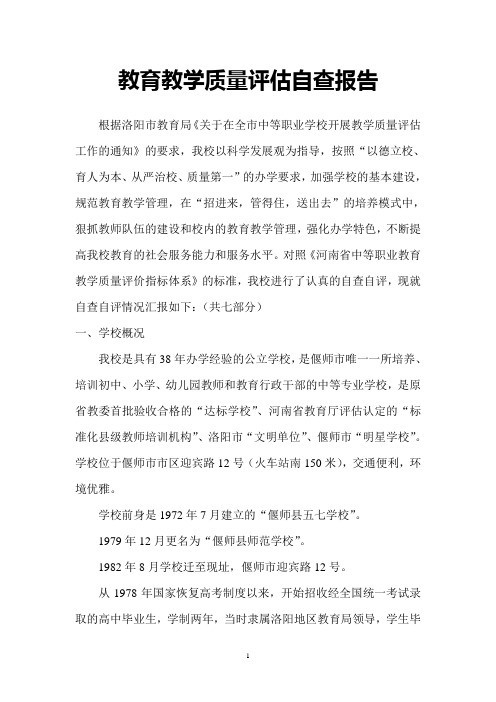 教育教学质量评估自查报告

根据洛阳市教育局《关于在全市中等职业学校开展教学质量评估工作的通知》的要求，我校以科学发展观为指导，按照“以德立校、育人为本、从严治校、质量第一”的办学要求，加强学校的基本建设，规范教育教学管理，在“招进来，管得住，送出去”的培养模式中，狠抓教师队伍的建设和校内的教育教学管理，强化办学特色，不断提高我校教育的社会服务能力和服务水平。对照《河南省中等职业教育教学质量评价指标体系》的标准，我校进行了认真的自查自评，现就自查自评情况汇报如下：（共七部分）

一、学校概况

我校是具有38年办学经验的公立学校，是偃师市唯一一所培养、培训初中、小学、幼儿园教师和教育行政干部的中等专业学校，是原省教委首批验收合格的“达标学校”、河南省教育厅评估认定的“标准化县级教师培训机构”、洛阳市“文明单位”、偃师市“明星学校”。学校位于偃师市市区迎宾路12号（火车站南150米），交通便利，环境优雅。

学校前身是1972年7月建立的“偃师县五七学校”。

1979年12月更名为“偃师县师范学校”。

1982年8月学校迁至现址，偃师市迎宾路12号。

从1978年国家恢复高考制度以来，开始招收经全国统一考试录取的高中毕业生，学制两年，当时隶属洛阳地区教育局领导，学生毕

1